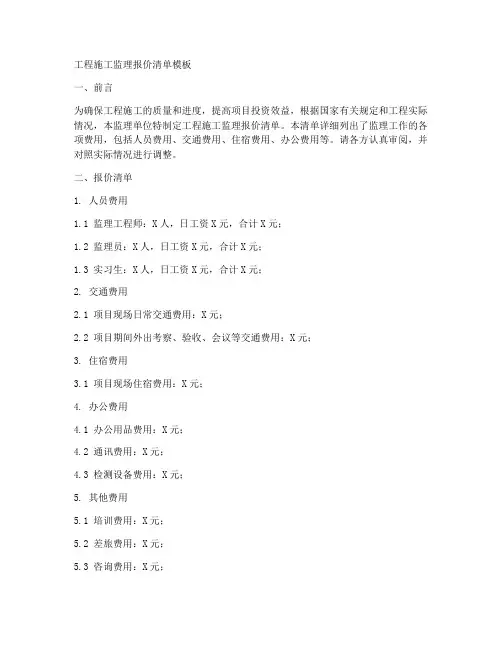 工程施工监理报价清单模板

一、前言

为确保工程施工的质量和进度，提高项目投资效益，根据国家有关规定和工程实际情况，本监理单位特制定工程施工监理报价清单。本清单详细列出了监理工作的各项费用，包括人员费用、交通费用、住宿费用、办公费用等。请各方认真审阅，并对照实际情况进行调整。

二、报价清单

1. 人员费用

1.1 监理工程师：X人，日工资X元，合计X元；

1.2 监理员：X人，日工资X元，合计X元；

1.3 实习生：X人，日工资X元，合计X元；

2. 交通费用

2.1 项目现场日常交通费用：X元；

2.2 项目期间外出考察、验收、会议等交通费用：X元；

3. 住宿费用

3.1 项目现场住宿费用：X元；

4. 办公费用

4.1 办公用品费用：X元；

4.2 通讯费用：X元；

4.3 检测设备费用：X元；

5. 其他费用

5.1 培训费用：X元；

5.2 差旅费用：X元；

5.3 咨询费用：X元；